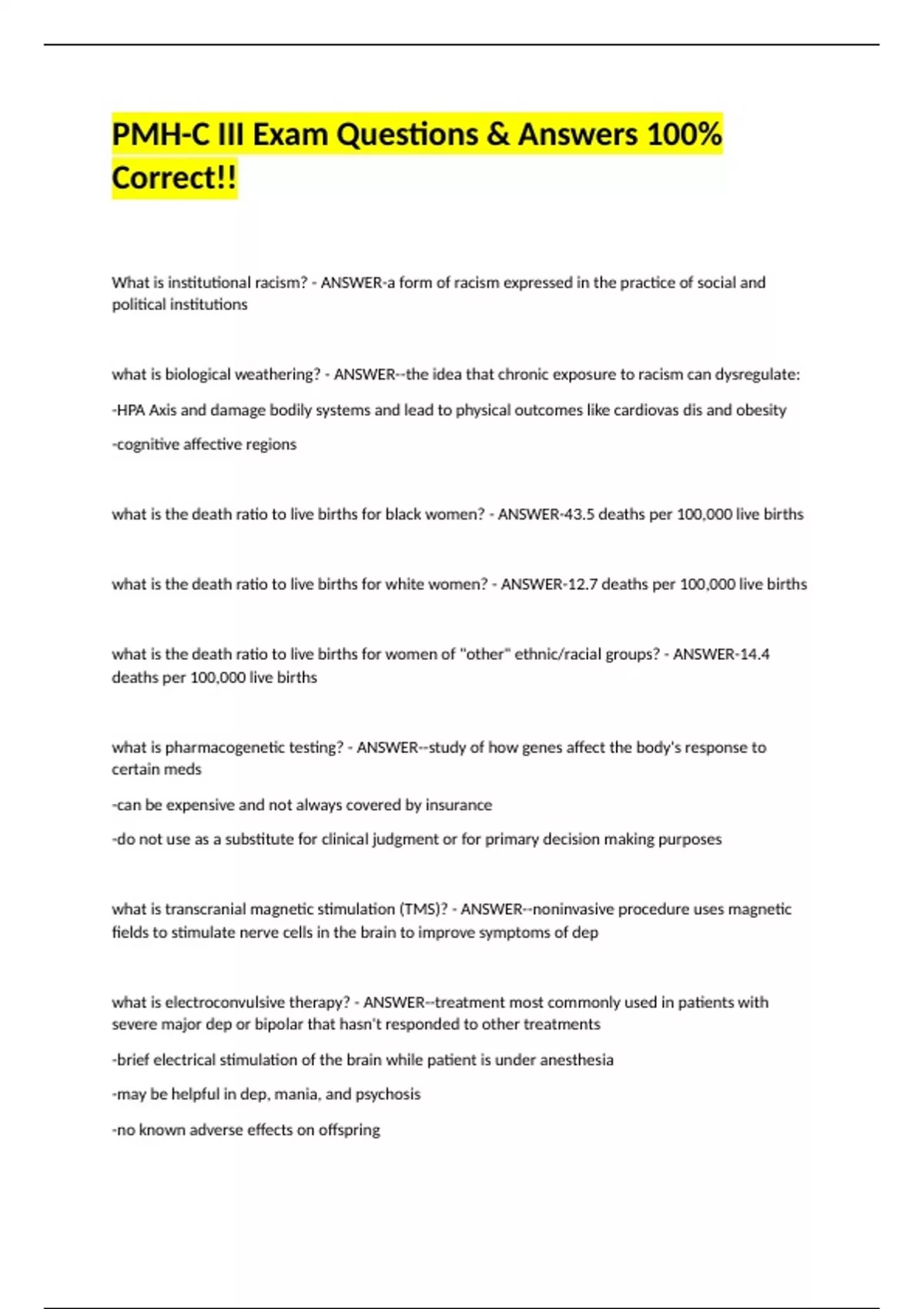 PMH-C III Exam Questions & Answers 100% Correct!!

What is institutional racism? - ANSWER-a form of racism expressed in the practice of social and political institutions

what is biological weathering? - ANSWER--the idea that chronic exposure to racism can dysregulate:

-HPA Axis and damage bodily systems and lead to physical outcomes like cardiovas dis and obesity

-cognitive affective regions

what is the death ratio to live births for black women? - ANSWER-43.5 deaths per 100,000 live births

what is the death ratio to live births for white women? - ANSWER-12.7 deaths per 100,000 live births

what is the death ratio to live births for women of "other" ethnic/racial groups? - ANSWER-14.4 deaths per 100,000 live births

what is pharmacogenetic testing? - ANSWER--study of how genes affect the body's response to certain meds

-can be expensive and not always covered by insurance

-do not use as a substitute for clinical judgment or for primary decision making purposes

what is transcranial magnetic stimulation (TMS)? - ANSWER--noninvasive procedure uses magnetic fields to stimulate nerve cells in the brain to improve symptoms of dep

what is electroconvulsive therapy? - ANSWER--treatment most commonly used in patients with severe major dep or bipolar that hasn't responded to other treatments

-brief electrical stimulation of the brain while patient is under anesthesia

-may be helpful in dep, mania, and psychosis

-no known adverse effects on offspring